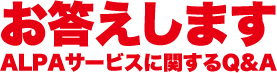 お答えします

ALPAサービスに関するQ&A